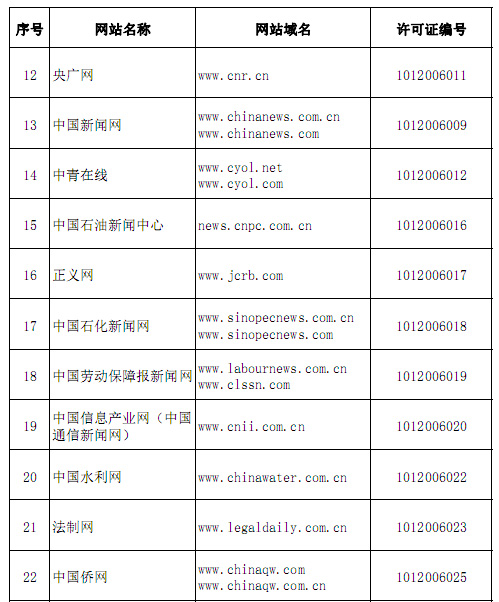 | 序号 | 网站名称 | 网站域名 | 许可证编号 |
|---|---|---|---|
| 12 | 央广网 | www.cnr.cn | 1012006011 |
| 13 | 中国新闻网 | www.chinanews.com.cn www.chinanews.com | 1012006009 |
| 14 | 中青在线 | www.cyol.net www.cyol.com | 1012006012 |
| 15 | 中国石油新闻中心 | news.cnpc.com.cn | 1012006016 |
| 16 | 正义网 | www.jcrb.com | 1012006017 |
| 17 | 中国石化新闻网 | www.sinopecnews.com.cn www.sinopecnews.com | 1012006018 |
| 18 | 中国劳动保障报新闻网 | www.labournews.com.cn www.clssn.com | 1012006019 |
| 19 | 中国信息产业网（中国通信新闻网） | www.cnii.com.cn | 1012006020 |
| 20 | 中国水利网 | www.chinawater.com.cn | 1012006022 |
| 21 | 法制网 | www.legaldaily.com.cn | 1012006023 |
| 22 | 中国侨网 | www.chinaqw.com www.chinaqw.com.cn | 1012006025 |